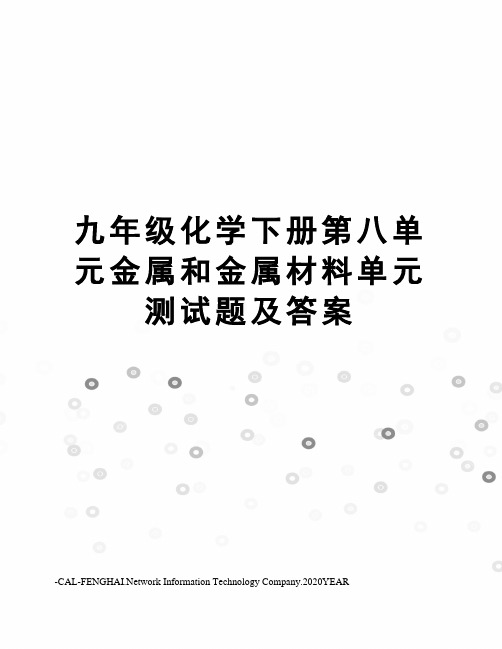 九年级化学下册第八单元金属和金属材料单元测试题及答案

-CAL-FENGHAI.Network Information Technology Company.2020YEAR